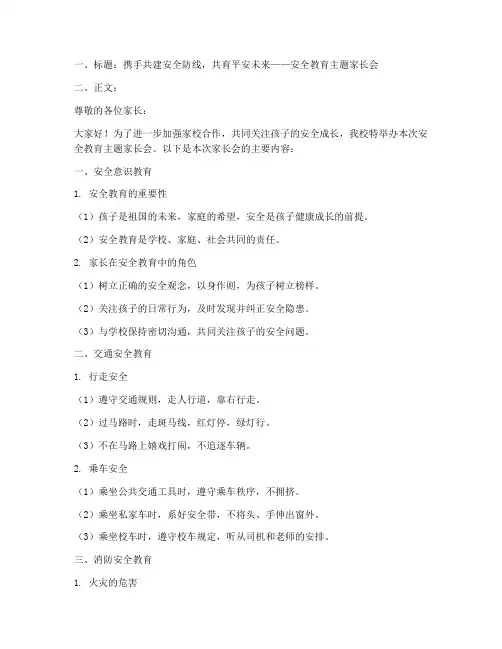 一、标题：携手共建安全防线，共育平安未来——安全教育主题家长会

二、正文：

尊敬的各位家长：

大家好！为了进一步加强家校合作，共同关注孩子的安全成长，我校特举办本次安全教育主题家长会。以下是本次家长会的主要内容：

一、安全意识教育

1. 安全教育的重要性

（1）孩子是祖国的未来，家庭的希望，安全是孩子健康成长的前提。

（2）安全教育是学校、家庭、社会共同的责任。

2. 家长在安全教育中的角色

（1）树立正确的安全观念，以身作则，为孩子树立榜样。

（2）关注孩子的日常行为，及时发现并纠正安全隐患。

（3）与学校保持密切沟通，共同关注孩子的安全问题。

二、交通安全教育

1. 行走安全

（1）遵守交通规则，走人行道，靠右行走。

（2）过马路时，走斑马线，红灯停，绿灯行。

（3）不在马路上嬉戏打闹，不追逐车辆。

2. 乘车安全

（1）乘坐公共交通工具时，遵守乘车秩序，不拥挤。

（2）乘坐私家车时，系好安全带，不将头、手伸出窗外。

（3）乘坐校车时，遵守校车规定，听从司机和老师的安排。

三、消防安全教育

1. 火灾的危害